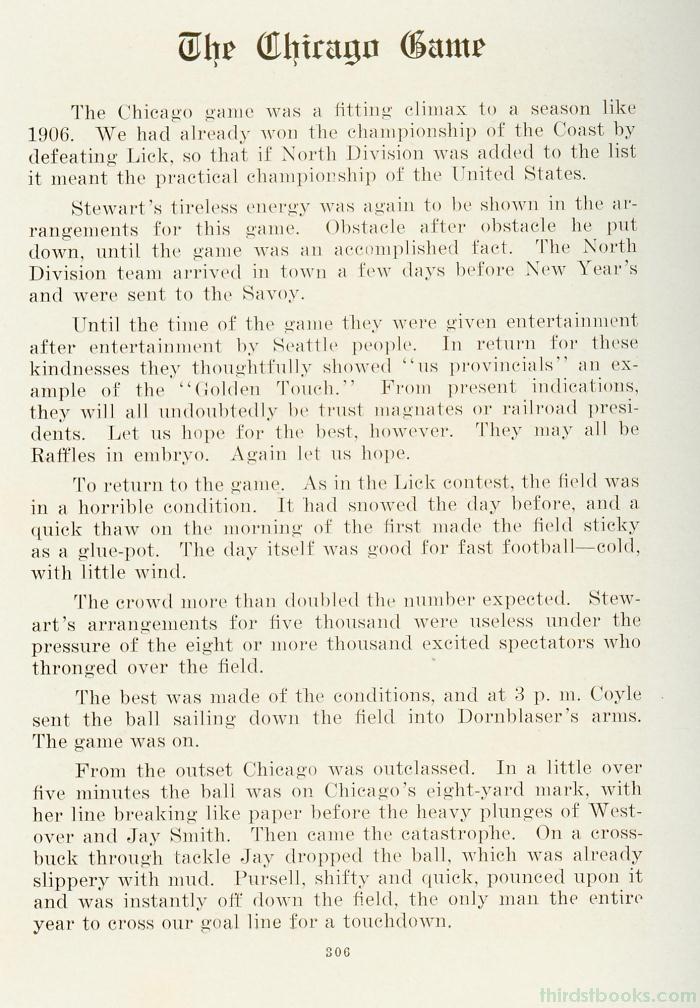 The Chicago Game

The Chicago game was a fitting climax to a season like 1906. We had already won the championship of the Coast by defeating Lick, so that if North Division was added to the list it meant the practical championship of the United States.

Stewart's tireless energy was again to be shown in the arrangements for this game. Obstacle after obstacle he put down, until the game was an accomplished fact. The North Division team arrived in town a few days before New Year's and were sent to the Savoy.

Until the time of the game they were given entertainment after entertainment by Seattle people. In return for these kindnesses they thoughtfully showed "us provincials" an example of the "Golden Touch." From present indications, they will all undoubtedly be trust magnates or railroad presidents. Let us hope for the best, however. They may all be Raffles in embryo. Again let us hope.

To return to the game. As in the Lick contest, the field was in a horrible condition. It had snowed the day before, and a quick thaw on the morning of the first made the field sticky as a glue-pot. The day itself was good for fast football—cold, with little wind.

The crowd more than doubled the number expected. Stewart's arrangements for five thousand were useless under the pressure of the eight or more thousand excited spectators who thronged over the field.

The best was made of the conditions, and at 3 p. m. Coyle sent the ball sailing down the field into Dornblaser's arms. The game was on.

From the outset Chicago was outclassed. In a little over five minutes the ball was on Chicago's eight-yard mark, with her line breaking like paper before the heavy plunges of Westover and Jay Smith. Then came the catastrophe. On a cross-buck through tackle Jay dropped the ball, which was already slippery with mud. Pursell, shifty and quick, pounced upon it and was instantly off down the field, the only man the entire year to cross our goal line for a touchdown.

306

thirdstbooks.com